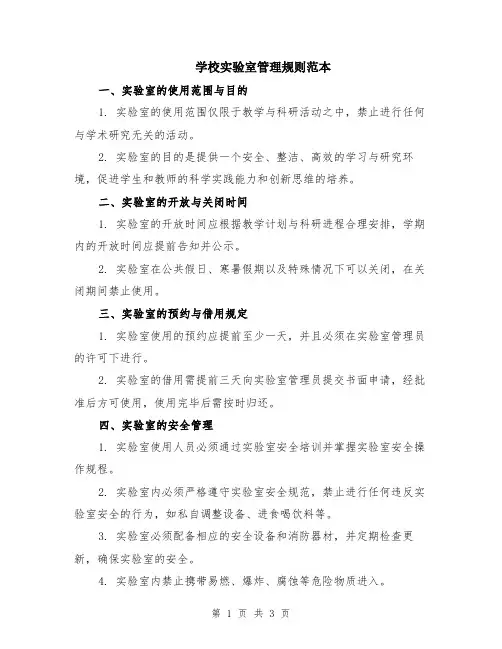 学校实验室管理规则范本

一、实验室的使用范围与目的

1. 实验室的使用范围仅限于教学与科研活动之中，禁止进行任何与学术研究无关的活动。

2. 实验室的目的是提供一个安全、整洁、高效的学习与研究环境，促进学生和教师的科学实践能力和创新思维的培养。

二、实验室的开放与关闭时间

1. 实验室的开放时间应根据教学计划与科研进程合理安排，学期内的开放时间应提前告知并公示。

2. 实验室在公共假日、寒暑假期以及特殊情况下可以关闭，在关闭期间禁止使用。

三、实验室的预约与借用规定

1. 实验室使用的预约应提前至少一天，并且必须在实验室管理员的许可下进行。

2. 实验室的借用需提前三天向实验室管理员提交书面申请，经批准后方可使用，使用完毕后需按时归还。

四、实验室的安全管理

1. 实验室使用人员必须通过实验室安全培训并掌握实验室安全操作规程。

2. 实验室内必须严格遵守实验室安全规范，禁止进行任何违反实验室安全的行为，如私自调整设备、进食喝饮料等。

3. 实验室必须配备相应的安全设备和消防器材，并定期检查更新，确保实验室的安全。

4. 实验室内禁止携带易燃、爆炸、腐蚀等危险物质进入。

第 1 页 共 3 页